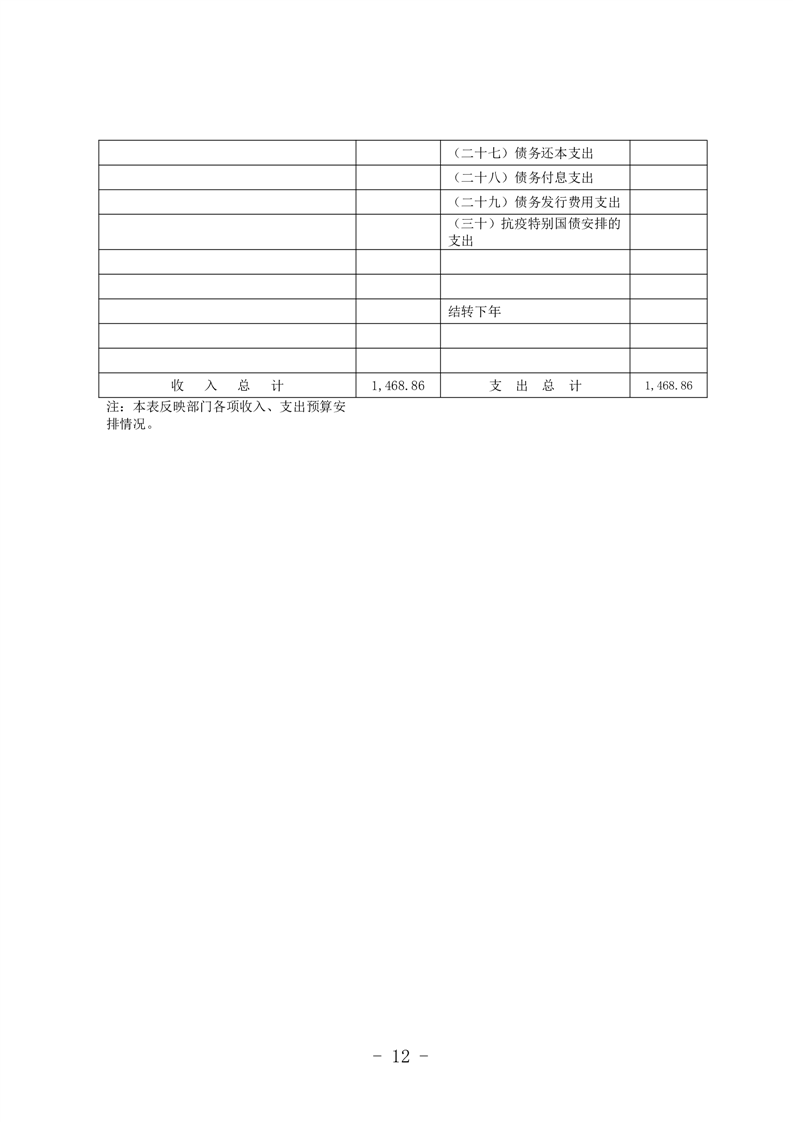 |  |  |  |  |
|---|---|---|---|
|  |  | （二十七）债务还本支出 |  |
|  |  | （二十八）债务付息支出 |  |
|  |  | （二十九）债务发行费用支出 |  |
|  |  | （三十）抗疫特别国债安排的支出 |  |
|  |  |  |  |
|  |  |  |  |
|  |  | 结转下年 |  |
|  |  |  |  |
|  |  |  |  |
| 收　入　总　计 | 1,468.86 | 支　出　总　计 | 1,468.86 |

注：本表反映部门各项收入、支出预算安排情况。

- 12 -